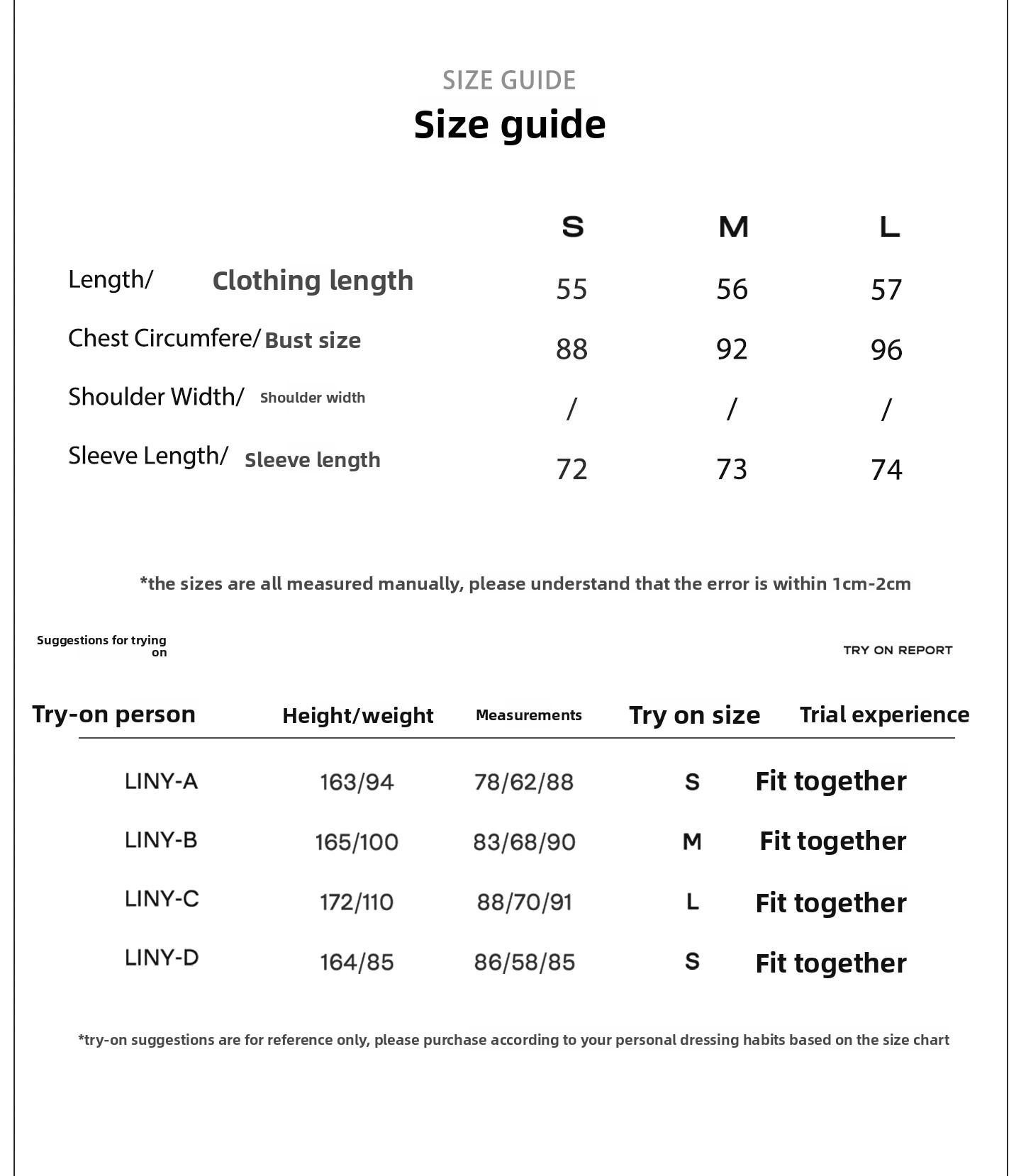 SIZE GUIDE

Size guide

| | S | M | L |
|---|---|---|---|
| Length/ Clothing length | 55 | 56 | 57 |
| Chest Circumfere/ Bust size | 88 | 92 | 96 |
| Shoulder Width/ Shoulder width | / | / | / |
| Sleeve Length/ Sleeve length | 72 | 73 | 74 |

*the sizes are all measured manually, please understand that the error is within 1cm-2cm

Suggestions for trying on

TRY ON REPORT

| Try-on person | Height/weight | Measurements | Try on size | Trial experience |
|---|---|---|---|---|
| LINY-A | 163/94 | 78/62/88 | S | Fit together |
| LINY-B | 165/100 | 83/68/90 | M | Fit together |
| LINY-C | 172/110 | 88/70/91 | L | Fit together |
| LINY-D | 164/85 | 86/58/85 | S | Fit together |

*try-on suggestions are for reference only, please purchase according to your personal dressing habits based on the size chart